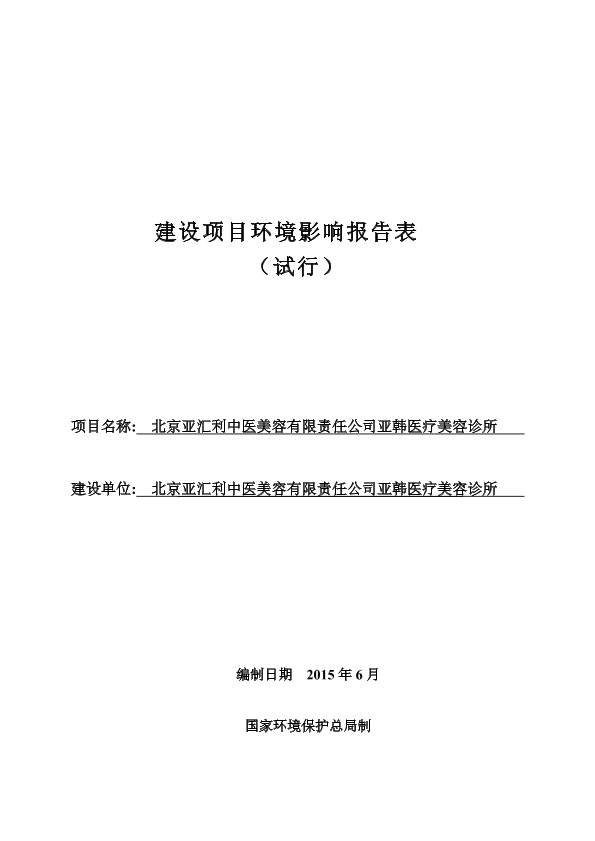 建设项目环境影响报告表
（试行）

项目名称: 北京亚汇利中医美容有限责任公司亚韩医疗美容诊所

建设单位: 北京亚汇利中医美容有限责任公司亚韩医疗美容诊所

编制日期 2015 年 6 月

国家环境保护总局制